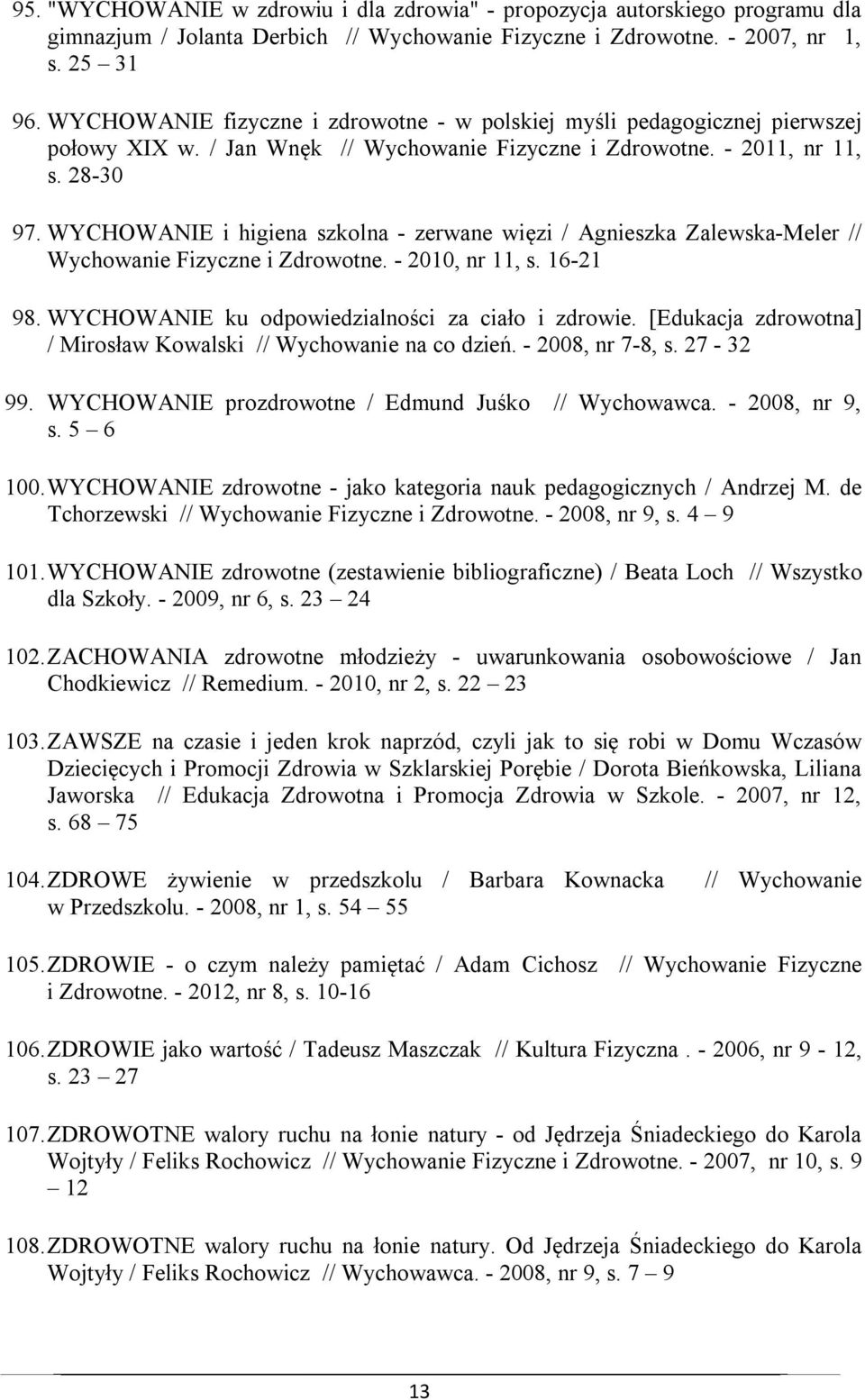 95. "WYCHOWANIE w zdrowiu i dla zdrowia" - propozycja autorskiego programu dla gimnazjum / Jolanta Derbich // Wychowanie Fizyczne i Zdrowotne. - 2007, nr 1, s. 25 – 31

96. WYCHOWANIE fizyczne i zdrowotne - w polskiej myśli pedagogicznej pierwszej połowy XIX w. / Jan Wnęk // Wychowanie Fizyczne i Zdrowotne. - 2011, nr 11, s. 28-30

97. WYCHOWANIE i higiena szkolna - zerwane więzi / Agnieszka Zalewska-Meler // Wychowanie Fizyczne i Zdrowotne. - 2010, nr 11, s. 16-21

98. WYCHOWANIE ku odpowiedzialności za ciało i zdrowie. [Edukacja zdrowotna] / Mirosław Kowalski // Wychowanie na co dzień. - 2008, nr 7-8, s. 27 - 32

99. WYCHOWANIE prozdrowotne / Edmund Juśko // Wychowawca. - 2008, nr 9, s. 5 – 6

100. WYCHOWANIE zdrowotne - jako kategoria nauk pedagogicznych / Andrzej M. de Tchorzewski // Wychowanie Fizyczne i Zdrowotne. - 2008, nr 9, s. 4 – 9

101. WYCHOWANIE zdrowotne (zestawienie bibliograficzne) / Beata Loch // Wszystko dla Szkoły. - 2009, nr 6, s. 23 – 24

102. ZACHOWANIA zdrowotne młodzieży - uwarunkowania osobowościowe / Jan Chodkiewicz // Remedium. - 2010, nr 2, s. 22 – 23

103. ZAWSZE na czasie i jeden krok naprzód, czyli jak to się robi w Domu Wczasów Dziecięcych i Promocji Zdrowia w Szklarskiej Porębie / Dorota Bieńkowska, Liliana Jaworska // Edukacja Zdrowotna i Promocja Zdrowia w Szkole. - 2007, nr 12, s. 68 – 75

104. ZDROWE żywienie w przedszkolu / Barbara Kownacka // Wychowanie w Przedszkolu. - 2008, nr 1, s. 54 – 55

105. ZDROWIE - o czym należy pamiętać / Adam Cichosz // Wychowanie Fizyczne i Zdrowotne. - 2012, nr 8, s. 10-16

106. ZDROWIE jako wartość / Tadeusz Maszczak // Kultura Fizyczna . - 2006, nr 9 - 12, s. 23 – 27

107. ZDROWOTNE walory ruchu na łonie natury - od Jędrzeja Śniadeckiego do Karola Wojtyły / Feliks Rochowicz // Wychowanie Fizyczne i Zdrowotne. - 2007, nr 10, s. 9 – 12

108. ZDROWOTNE walory ruchu na łonie natury. Od Jędrzeja Śniadeckiego do Karola Wojtyły / Feliks Rochowicz // Wychowawca. - 2008, nr 9, s. 7 – 9

13